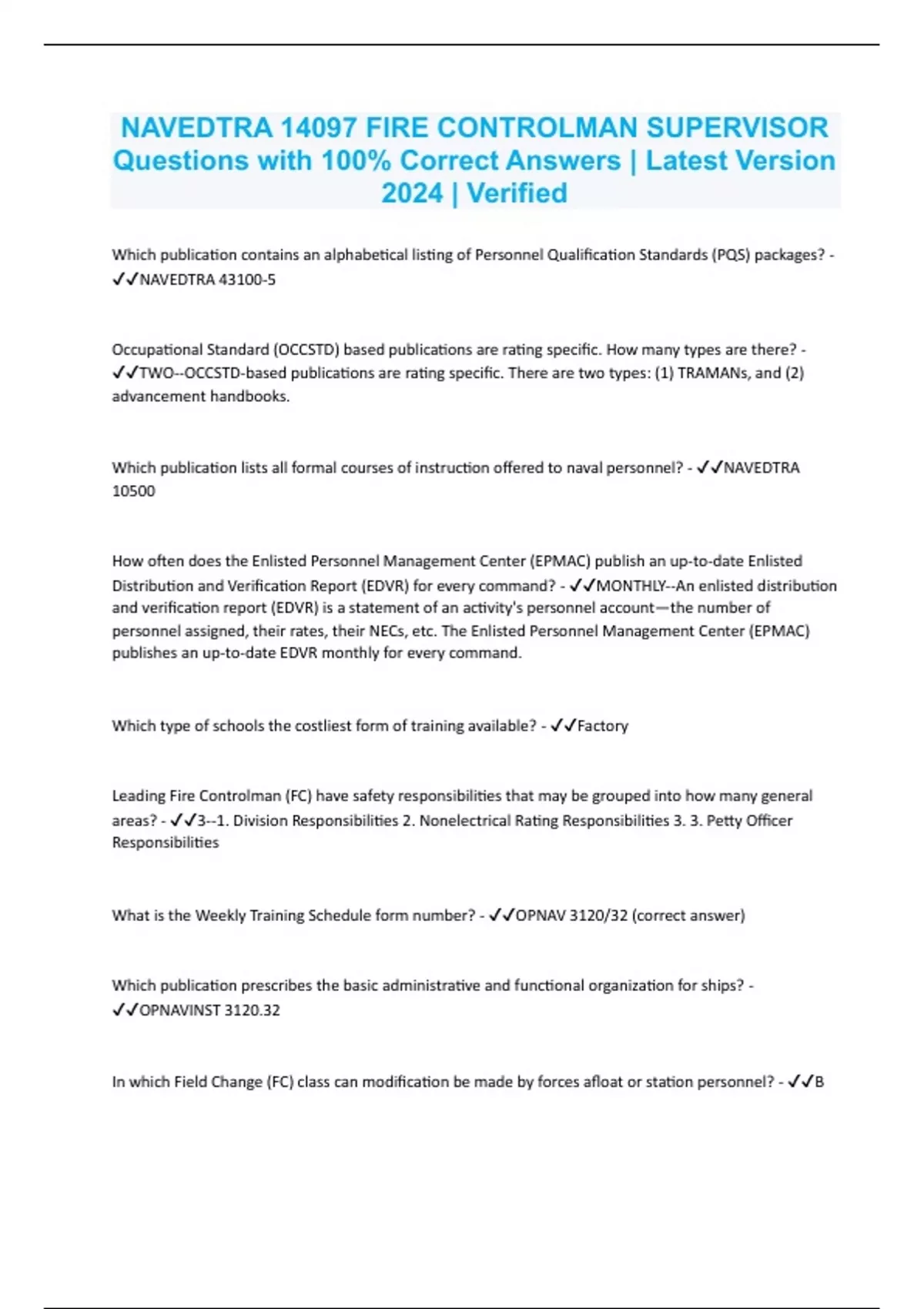 NAVEDTRA 14097 FIRE CONTROLMAN SUPERVISOR Questions with 100% Correct Answers | Latest Version 2024 | Verified

Which publication contains an alphabetical listing of Personnel Qualification Standards (PQS) packages? - ✓✓NAVEDTRA 43100-5

Occupational Standard (OCCSTD) based publications are rating specific. How many types are there? - ✓✓TWO--OCCSTD-based publications are rating specific. There are two types: (1) TRAMANs, and (2) advancement handbooks.

Which publication lists all formal courses of instruction offered to naval personnel? - ✓✓NAVEDTRA 10500

How often does the Enlisted Personnel Management Center (EPMAC) publish an up-to-date Enlisted Distribution and Verification Report (EDVR) for every command? - ✓✓MONTHLY--An enlisted distribution and verification report (EDVR) is a statement of an activity's personnel account—the number of personnel assigned, their rates, their NECs, etc. The Enlisted Personnel Management Center (EPMAC) publishes an up-to-date EDVR monthly for every command.

Which type of schools the costliest form of training available? - ✓✓Factory

Leading Fire Controlman (FC) have safety responsibilities that may be grouped into how many general areas? - ✓✓3--1. Division Responsibilities 2. Nonelectrical Rating Responsibilities 3. 3. Petty Officer Responsibilities

What is the Weekly Training Schedule form number? - ✓✓OPNAV 3120/32 (correct answer)

Which publication prescribes the basic administrative and functional organization for ships? - ✓✓OPNAVINST 3120.32

In which Field Change (FC) class can modification be made by forces afloat or station personnel? - ✓✓B